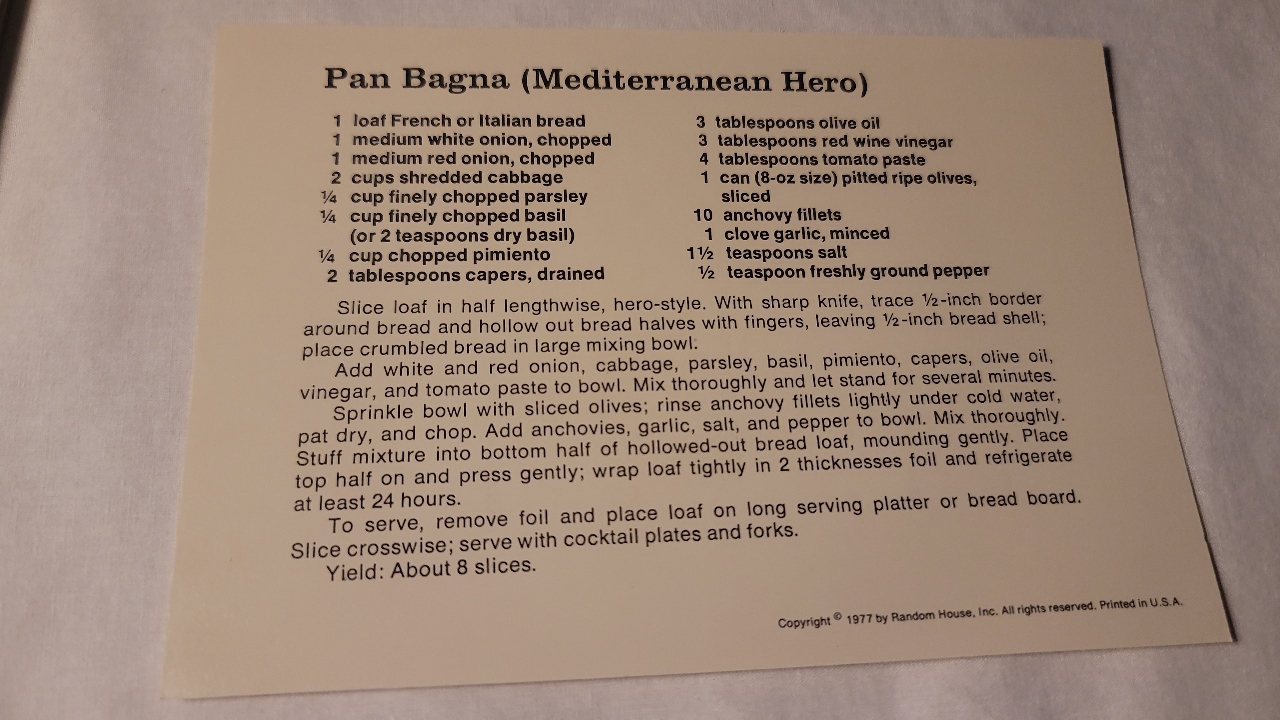 Pan Bagna (Mediterranean Hero)

1 loaf French or Italian bread
1 medium white onion, chopped
1 medium red onion, chopped
2 cups shredded cabbage
¼ cup finely chopped parsley
¼ cup finely chopped basil (or 2 teaspoons dry basil)
¼ cup chopped pimiento
2 tablespoons capers, drained

3 tablespoons olive oil
3 tablespoons red wine vinegar
4 tablespoons tomato paste
1 can (8-oz size) pitted ripe olives, sliced
10 anchovy fillets
1 clove garlic, minced
1½ teaspoons salt
½ teaspoon freshly ground pepper

Slice loaf in half lengthwise, hero-style. With sharp knife, trace ½-inch border around bread and hollow out bread halves with fingers, leaving ½-inch bread shell; place crumbled bread in large mixing bowl.

Add white and red onion, cabbage, parsley, basil, pimiento, capers, olive oil, vinegar, and tomato paste to bowl. Mix thoroughly and let stand for several minutes.

Sprinkle bowl with sliced olives; rinse anchovy fillets lightly under cold water, pat dry, and chop. Add anchovies, garlic, salt, and pepper to bowl. Mix thoroughly. Stuff mixture into bottom half of hollowed-out bread loaf, mounding gently. Place top half on and press gently; wrap loaf tightly in 2 thicknesses foil and refrigerate at least 24 hours.

To serve, remove foil and place loaf on long serving platter or bread board. Slice crosswise; serve with cocktail plates and forks.

Yield: About 8 slices.

Copyright © 1977 by Random House, Inc. All rights reserved. Printed in U.S.A.